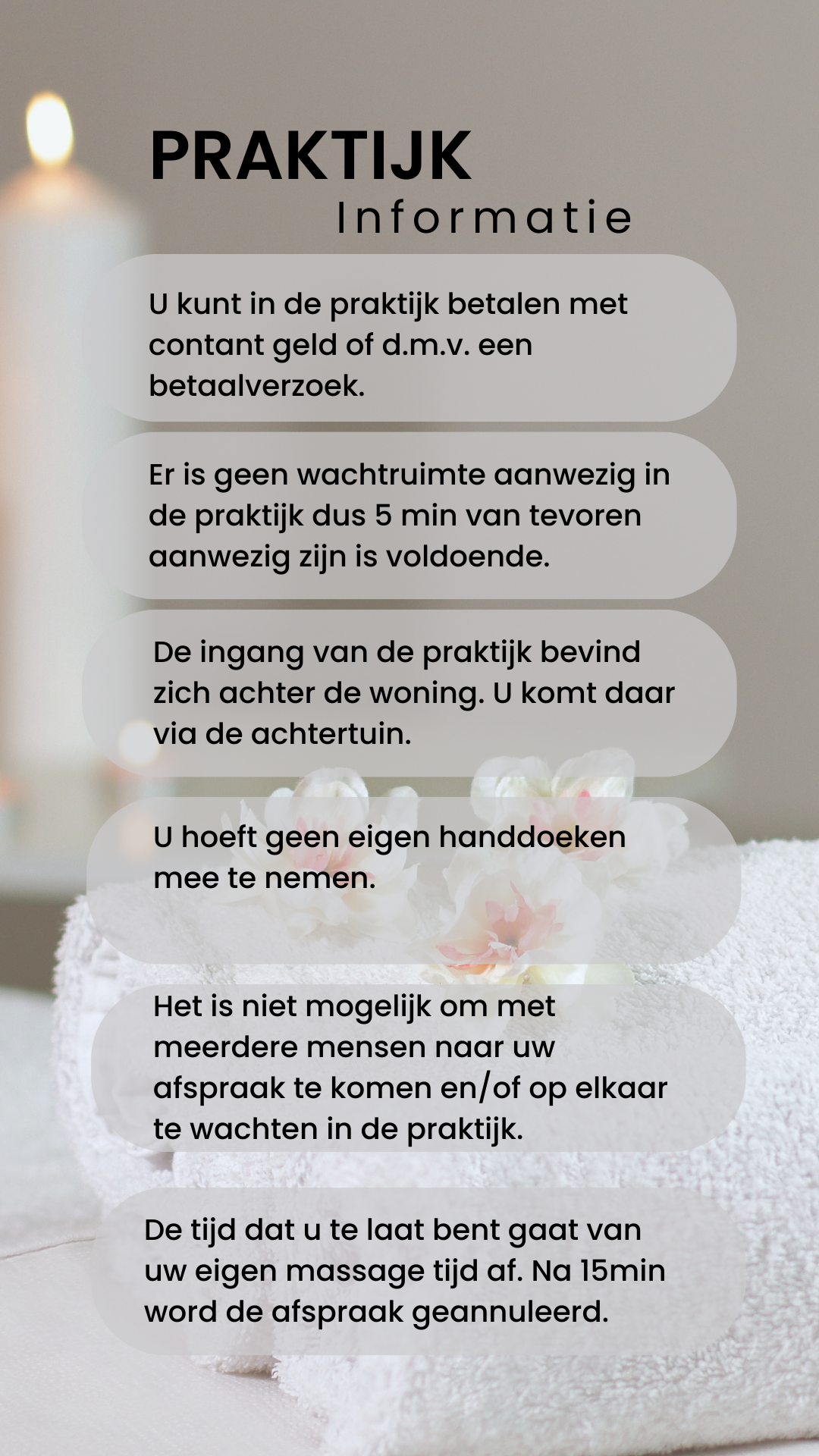 PRAKTIJK
Informatie

U kunt in de praktijk betalen met contant geld of d.m.v. een betaalverzoek.

Er is geen wachtruimte aanwezig in de praktijk dus 5 min van tevoren aanwezig zijn is voldoende.

De ingang van de praktijk bevind zich achter de woning. U komt daar via de achtertuin.

U hoeft geen eigen handdoeken mee te nemen.

Het is niet mogelijk om met meerdere mensen naar uw afspraak te komen en/of op elkaar te wachten in de praktijk.

De tijd dat u te laat bent gaat van uw eigen massage tijd af. Na 15min word de afspraak geannuleerd.